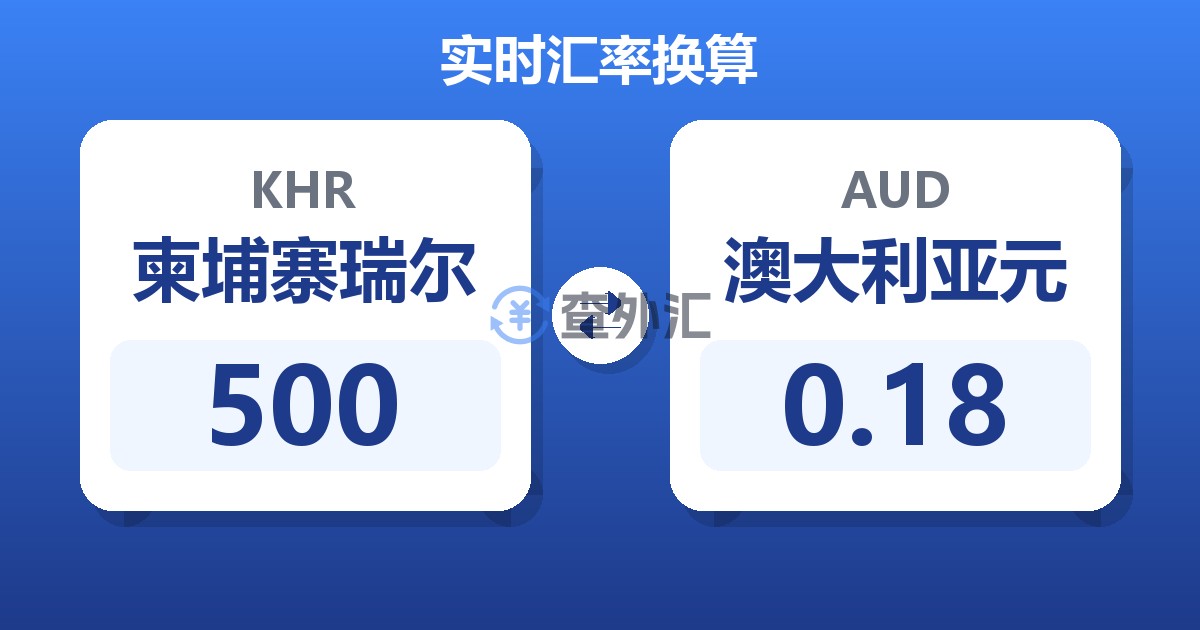 实时汇率换算

KHR
柬埔寨瑞尔
500

查外汇

AUD
澳大利亚元
0.18